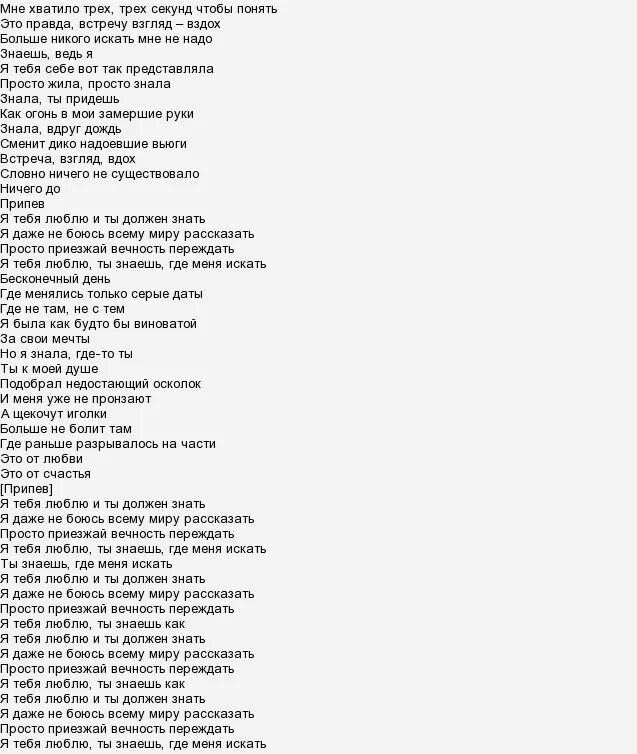 Мне хватило трех, трех секунд чтобы понять
Это правда, встречу взгляд – вздох
Больше никого искать мне не надо
Знаешь, ведь я
Я тебя себе вот так представляла
Просто жила, просто знала
Знала, ты придешь
Как огонь в мои замершие руки
Знала, вдруг дождь
Сменит дико надоевшие вьюги
Встреча, взгляд, вдох
Словно ничего не существовало
Ничего до
Припев
Я тебя люблю и ты должен знать
Я даже не боюсь всему миру рассказать
Просто приезжай вечность переждать
Я тебя люблю, ты знаешь, где меня искать
Бесконечный день
Где менялись только серые даты
Где не там, не с тем
Я была как будто бы виноватой
За свои мечты
Но я знала, где-то ты
Ты к моей душе
Подобрал недостающий осколок
И меня уже не пронзают
А щекочут иголки
Больше не болит там
Где раньше разрывалось на части
Это от любви
Это от счастья
[Припев]
Я тебя люблю и ты должен знать
Я даже не боюсь всему миру рассказать
Просто приезжай вечность переждать
Я тебя люблю, ты знаешь, где меня искать
Ты знаешь, где меня искать
Я тебя люблю и ты должен знать
Я даже не боюсь всему миру рассказать
Просто приезжай вечность переждать
Я тебя люблю, ты знаешь как
Я тебя люблю и ты должен знать
Я даже не боюсь всему миру рассказать
Просто приезжай вечность переждать
Я тебя люблю, ты знаешь как
Я тебя люблю и ты должен знать
Я даже не боюсь всему миру рассказать
Просто приезжай вечность переждать
Я тебя люблю, ты знаешь, где меня искать